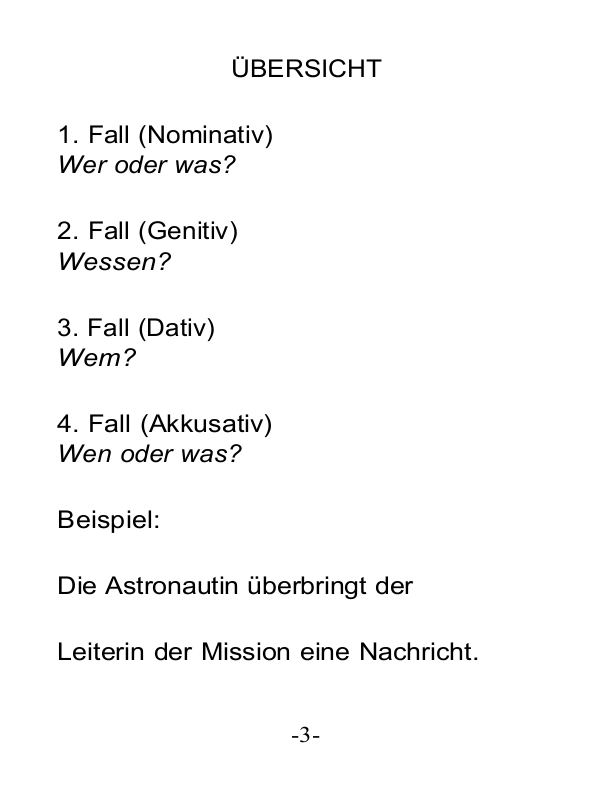 ÜBERSICHT

1. Fall (Nominativ)
Wer oder was?

2. Fall (Genitiv)
Wessen?

3. Fall (Dativ)
Wem?

4. Fall (Akkusativ)
Wen oder was?

Beispiel:

Die Astronautin überbringt der

Leiterin der Mission eine Nachricht.

-3-